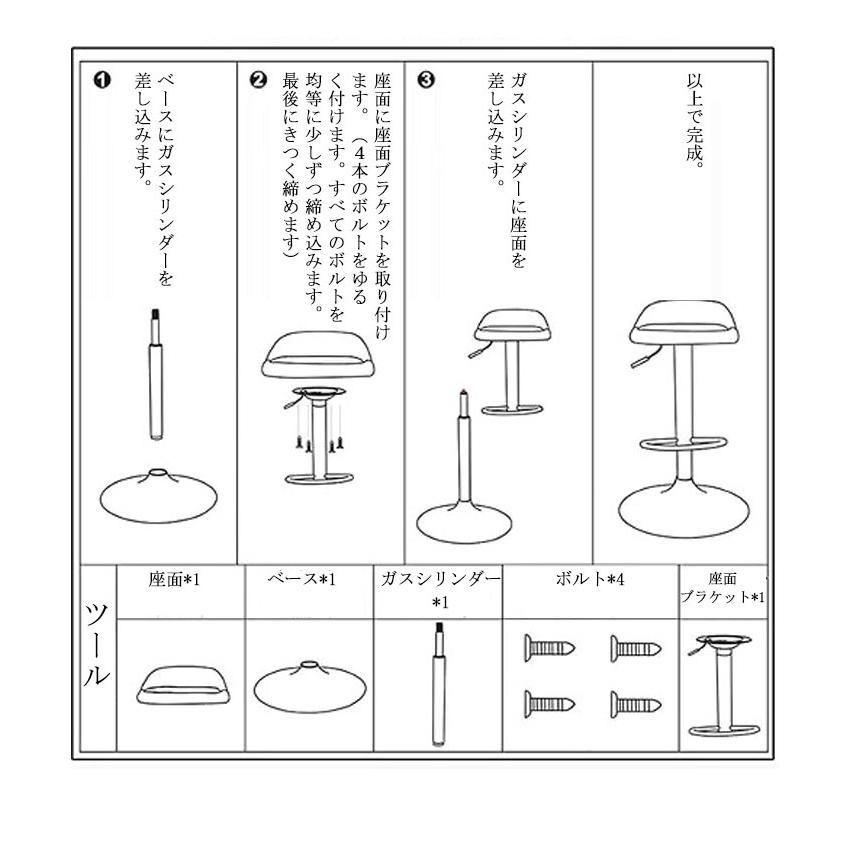 ❶
ベースにガスシリンダーを差し込みます。

❷
座面に座面ブラケットを取り付けます。（4本のボルトをゆるく付けます。すべてのボルトを均等に少しずつ締め込みます。最後にきつく締めます）

❸
ガスシリンダーに座面を差し込みます。

以上で完成。

| ツール | 座面*1 | ベース*1 | ガスシリンダー*1 | ボルト*4 | 座面ブラケット*1 |
|---|---|---|---|---|---|
| | | | | | |